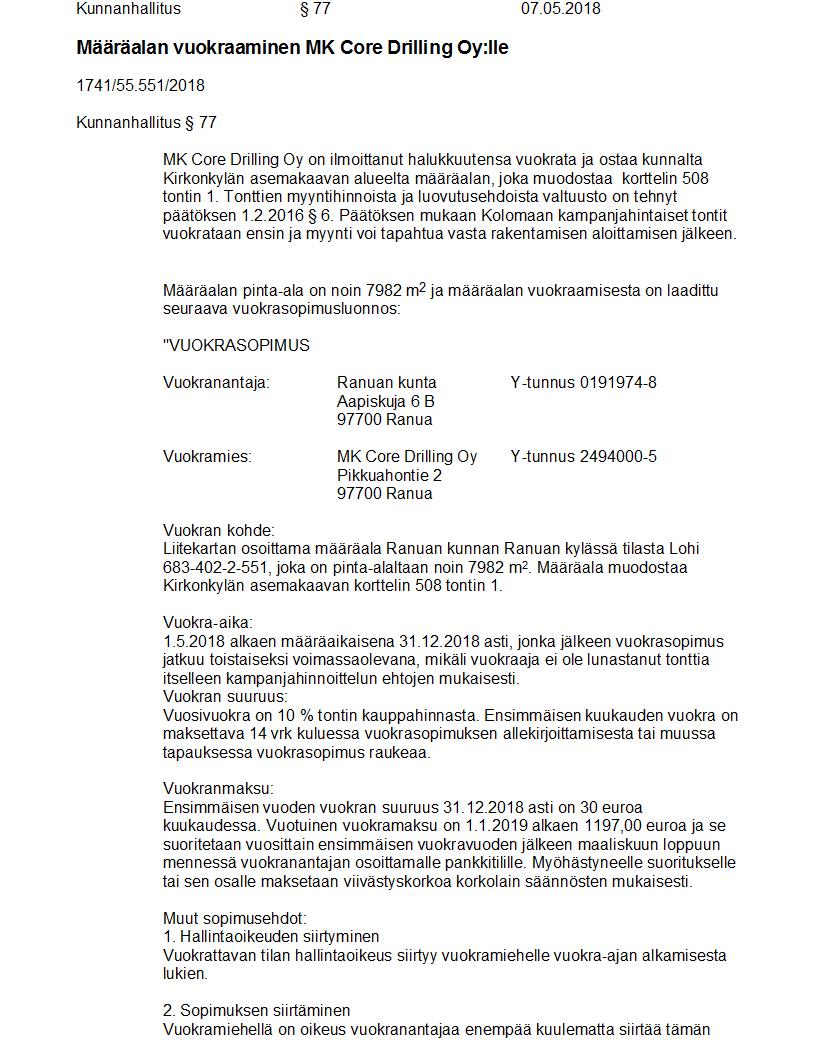 Kunnanhallitus § 77 07.05.2018

**Määräalan vuokraaminen MK Core Drilling Oy:lle**

1741/55.551/2018

Kunnanhallitus § 77

MK Core Drilling Oy on ilmoittanut halukkuutensa vuokrata ja ostaa kunnalta Kirkonkylän asemakaavan alueelta määräalan, joka muodostaa korttelin 508 tontin 1. Tonttien myyntihinnoista ja luovutusehdoista valtuusto on tehnyt päätöksen 1.2.2016 § 6. Päätöksen mukaan Kolomaan kampanjahintaiset tontit vuokrataan ensin ja myynti voi tapahtua vasta rakentamisen aloittamisen jälkeen.

Määräalan pinta-ala on noin 7982 $m^2$ ja määräalan vuokraamisesta on laadittu seuraava vuokrasopimusluonnos:

"VUOKRASOPIMUS

Vuokranantaja: Ranuan kunta Y-tunnus 0191974-8
Aapiskuja 6 B
97700 Ranua

Vuokramies: MK Core Drilling Oy Y-tunnus 2494000-5
Pikkuahontie 2
97700 Ranua

Vuokran kohde:
Liitekartan osoittama määräala Ranuan kunnan Ranuan kylässä tilasta Lohi 683-402-2-551, joka on pinta-alaltaan noin 7982 $m^2$. Määräala muodostaa Kirkonkylän asemakaavan korttelin 508 tontin 1.

Vuokra-aika:
1.5.2018 alkaen määräaikaisena 31.12.2018 asti, jonka jälkeen vuokrasopimus jatkuu toistaiseksi voimassaolevana, mikäli vuokraaja ei ole lunastanut tonttia itselleen kampanjahinnoittelun ehtojen mukaisesti.
Vuokran suuruus:
Vuosivuokra on 10 % tontin kauppahinnasta. Ensimmäisen kuukauden vuokra on maksettava 14 vrk kuluessa vuokrasopimuksen allekirjoittamisesta tai muussa tapauksessa vuokrasopimus raukeaa.

Vuokranmaksu:
Ensimmäisen vuoden vuokran suuruus 31.12.2018 asti on 30 euroa kuukaudessa. Vuotuinen vuokramaksu on 1.1.2019 alkaen 1197,00 euroa ja se suoritetaan vuosittain ensimmäisen vuokravuoden jälkeen maaliskuun loppuun mennessä vuokranantajan osoittamalle pankkitilille. Myöhästyneelle suoritukselle tai sen osalle maksetaan viivästyskorkoa korkolain säännösten mukaisesti.

Muut sopimusehdot:
1. Hallintaoikeuden siirtyminen
Vuokrattavan tilan hallintaoikeus siirtyy vuokramiehelle vuokra-ajan alkamisesta lukien.

2. Sopimuksen siirtäminen
Vuokramiehellä on oikeus vuokranantajaa enempää kuulematta siirtää tämän